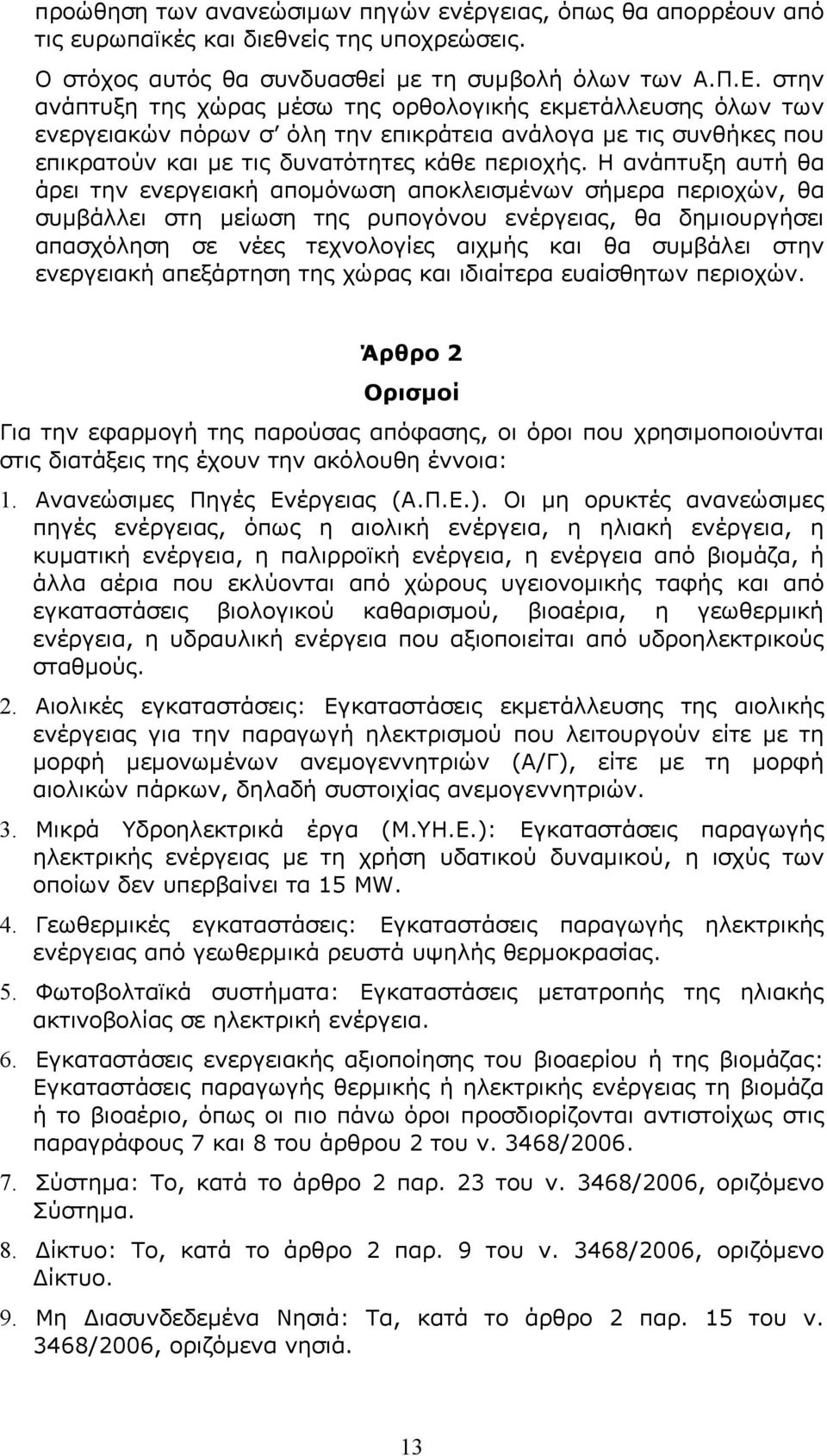 προώθηση των ανανεώσιμων πηγών ενέργειας, όπως θα απορρέουν από τις ευρωπαϊκές και διεθνείς της υποχρεώσεις.

Ο στόχος αυτός θα συνδυασθεί με τη συμβολή όλων των Α.Π.Ε. στην ανάπτυξη της χώρας μέσω της ορθολογικής εκμετάλλευσης όλων των ενεργειακών πόρων σ' όλη την επικράτεια ανάλογα με τις συνθήκες που επικρατούν και με τις δυνατότητες κάθε περιοχής. Η ανάπτυξη αυτή θα άρει την ενεργειακή απομόνωση αποκλεισμένων σήμερα περιοχών, θα συμβάλλει στη μείωση της ρυπογόνου ενέργειας, θα δημιουργήσει απασχόληση σε νέες τεχνολογίες αιχμής και θα συμβάλει στην ενεργειακή απεξάρτηση της χώρας και ιδιαίτερα ευαίσθητων περιοχών.

Άρθρο 2

Ορισμοί

Για την εφαρμογή της παρούσας απόφασης, οι όροι που χρησιμοποιούνται στις διατάξεις της έχουν την ακόλουθη έννοια:

1. Ανανεώσιμες Πηγές Ενέργειας (Α.Π.Ε.). Οι μη ορυκτές ανανεώσιμες πηγές ενέργειας, όπως η αιολική ενέργεια, η ηλιακή ενέργεια, η κυματική ενέργεια, η παλιρροϊκή ενέργεια, η ενέργεια από βιομάζα, ή άλλα αέρια που εκλύονται από χώρους υγειονομικής ταφής και από εγκαταστάσεις βιολογικού καθαρισμού, βιοαέρια, η γεωθερμική ενέργεια, η υδραυλική ενέργεια που αξιοποιείται από υδροηλεκτρικούς σταθμούς.

2. Αιολικές εγκαταστάσεις: Εγκαταστάσεις εκμετάλλευσης της αιολικής ενέργειας για την παραγωγή ηλεκτρισμού που λειτουργούν είτε με τη μορφή μεμονωμένων ανεμογεννητριών (Α/Γ), είτε με τη μορφή αιολικών πάρκων, δηλαδή συστοιχίας ανεμογεννητριών.

3. Μικρά Υδροηλεκτρικά έργα (Μ.ΥΗ.Ε.): Εγκαταστάσεις παραγωγής ηλεκτρικής ενέργειας με τη χρήση υδατικού δυναμικού, η ισχύς των οποίων δεν υπερβαίνει τα 15 MW.

4. Γεωθερμικές εγκαταστάσεις: Εγκαταστάσεις παραγωγής ηλεκτρικής ενέργειας από γεωθερμικά ρευστά υψηλής θερμοκρασίας.

5. Φωτοβολταϊκά συστήματα: Εγκαταστάσεις μετατροπής της ηλιακής ακτινοβολίας σε ηλεκτρική ενέργεια.

6. Εγκαταστάσεις ενεργειακής αξιοποίησης του βιοαερίου ή της βιομάζας: Εγκαταστάσεις παραγωγής θερμικής ή ηλεκτρικής ενέργειας τη βιομάζα ή το βιοαέριο, όπως οι πιο πάνω όροι προσδιορίζονται αντιστοίχως στις παραγράφους 7 και 8 του άρθρου 2 του ν. 3468/2006.

7. Σύστημα: Το, κατά το άρθρο 2 παρ. 23 του ν. 3468/2006, οριζόμενο Σύστημα.

8. Δίκτυο: Το, κατά το άρθρο 2 παρ. 9 του ν. 3468/2006, οριζόμενο Δίκτυο.

9. Μη Διασυνδεδεμένα Νησιά: Τα, κατά το άρθρο 2 παρ. 15 του ν. 3468/2006, οριζόμενα νησιά.

13